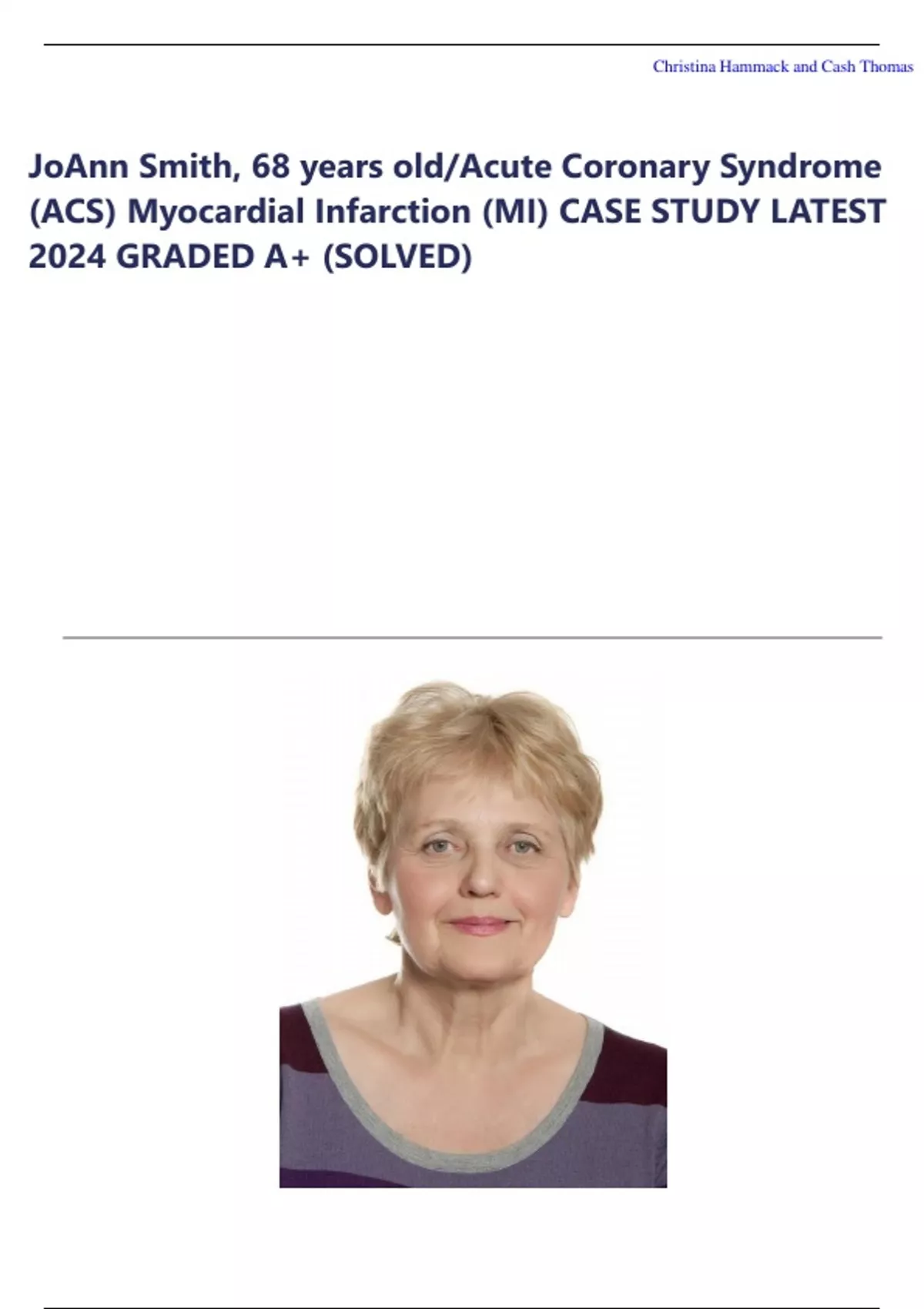 Christina Hammack and Cash Thomas

JoAnn Smith, 68 years old/Acute Coronary Syndrome (ACS) Myocardial Infarction (MI) CASE STUDY LATEST 2024 GRADED A+ (SOLVED)